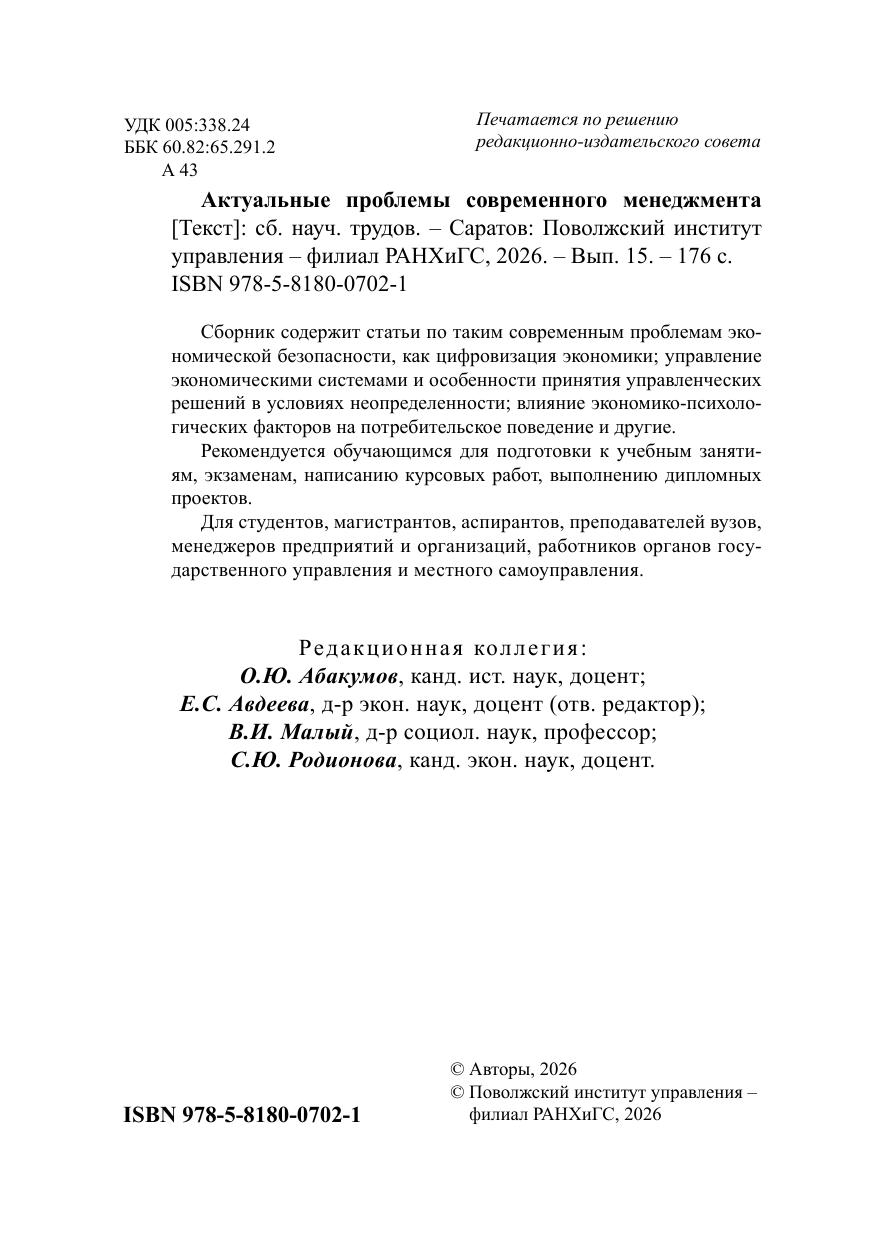 УДК 005:338.24
ББК 60.82:65.291.2
А 43

Печатается по решению
редакционно-издательского совета

Актуальные проблемы современного менеджмента [Текст]: сб. науч. трудов. – Саратов: Поволжский институт управления – филиал РАНХиГС, 2026. – Вып. 15. – 176 с.
ISBN 978-5-8180-0702-1

Сборник содержит статьи по таким современным проблемам экономической безопасности, как цифровизация экономики; управление экономическими системами и особенности принятия управленческих решений в условиях неопределенности; влияние экономико-психологических факторов на потребительское поведение и другие.

Рекомендуется обучающимся для подготовки к учебным занятиям, экзаменам, написанию курсовых работ, выполнению дипломных проектов.

Для студентов, магистрантов, аспирантов, преподавателей вузов, менеджеров предприятий и организаций, работников органов государственного управления и местного самоуправления.

Редакционная коллегия:
О.Ю. Абакумов, канд. ист. наук, доцент;
Е.С. Авдеева, д-р экон. наук, доцент (отв. редактор);
В.И. Малый, д-р социол. наук, профессор;
С.Ю. Родионова, канд. экон. наук, доцент.

ISBN 978-5-8180-0702-1

© Авторы, 2026
© Поволжский институт управления – филиал РАНХиГС, 2026